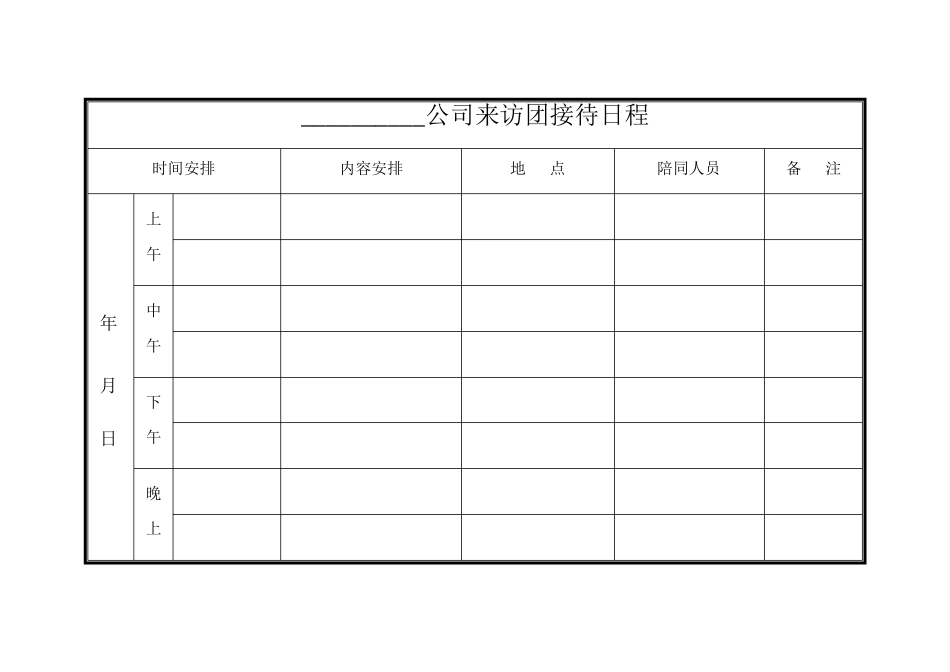 __________公司来访团接待日程

| 时间安排 | | | 内容安排 | 地　点 | 陪同人员 | 备　注 |
|---|---|---|---|---|---|---|
| 年 月 日 | 上午 | | | | | |
| | | | | | | |
| | 中午 | | | | | |
| | | | | | | |
| | 下午 | | | | | |
| | | | | | | |
| | 晚上 | | | | | |
| | | | | | | |